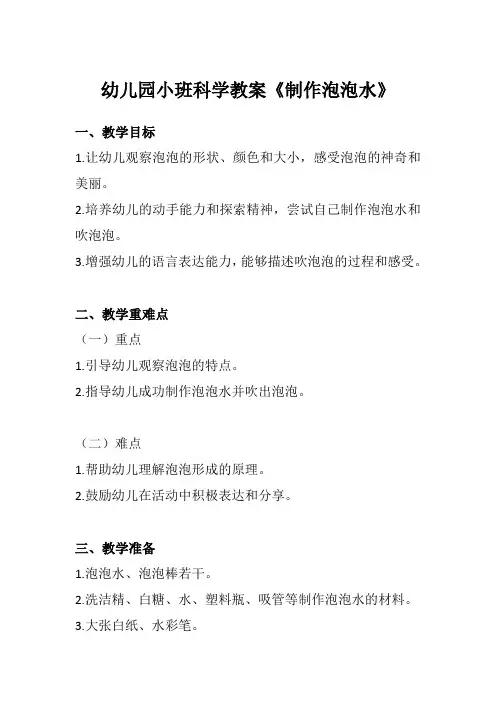 幼儿园小班科学教案《制作泡泡水》

一、教学目标

1.让幼儿观察泡泡的形状、颜色和大小，感受泡泡的神奇和美丽。

2.培养幼儿的动手能力和探索精神，尝试自己制作泡泡水和吹泡泡。

3.增强幼儿的语言表达能力，能够描述吹泡泡的过程和感受。

二、教学重难点

（一）重点

1.引导幼儿观察泡泡的特点。

2.指导幼儿成功制作泡泡水并吹出泡泡。

（二）难点

1.帮助幼儿理解泡泡形成的原理。

2.鼓励幼儿在活动中积极表达和分享。

三、教学准备

1.泡泡水、泡泡棒若干。

2.洗洁精、白糖、水、塑料瓶、吸管等制作泡泡水的材料。

3.大张白纸、水彩笔。